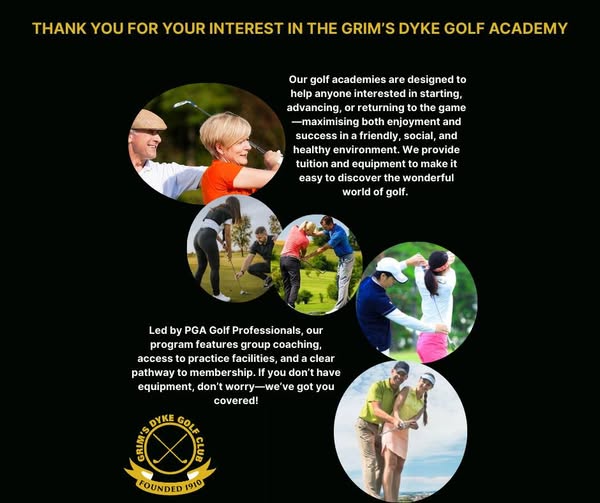 THANK YOU FOR YOUR INTEREST IN THE GRIM'S DYKE GOLF ACADEMY

Our golf academies are designed to help anyone interested in starting, advancing, or returning to the game—maximising both enjoyment and success in a friendly, social, and healthy environment. We provide tuition and equipment to make it easy to discover the wonderful world of golf.

Led by PGA Golf Professionals, our program features group coaching, access to practice facilities, and a clear pathway to membership. If you don't have equipment, don't worry—we've got you covered!

GRIM'S DYKE GOLF CLUB
FOUNDED 1910